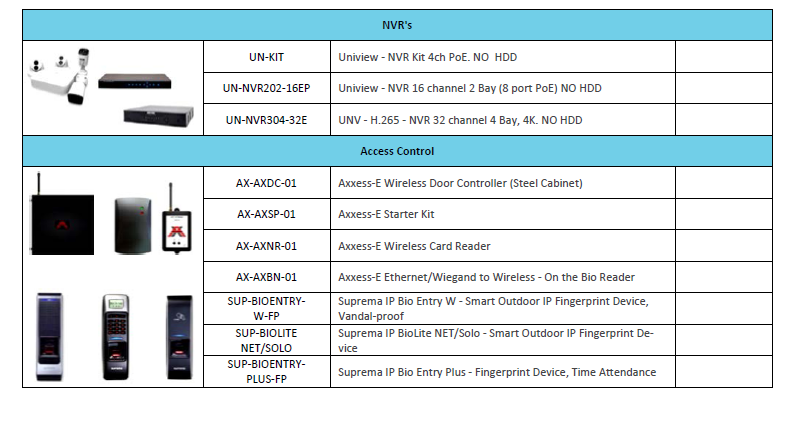 | NVR's | | | |
|---|---|---|---|
| | UN-KIT | Uniview - NVR Kit 4ch PoE. NO HDD | |
| | UN-NVR202-16EP | Uniview - NVR 16 channel 2 Bay (8 port PoE) NO HDD | |
| | UN-NVR304-32E | UNV - H.265 - NVR 32 channel 4 Bay, 4K. NO HDD | |
| Access Control | | | |
| | AX-AXDC-01 | Axxess-E Wireless Door Controller (Steel Cabinet) | |
| | AX-AXSP-01 | Axxess-E Starter Kit | |
| | AX-AXNR-01 | Axxess-E Wireless Card Reader | |
| | AX-AXBN-01 | Axxess-E Ethernet/Wiegand to Wireless - On the Bio Reader | |
| | SUP-BIOENTRY-W-FP | Suprema IP Bio Entry W - Smart Outdoor IP Fingerprint Device, Vandal-proof | |
| | SUP-BIOLITE NET/SOLO | Suprema IP BioLite NET/Solo - Smart Outdoor IP Fingerprint Device | |
| | SUP-BIOENTRY-PLUS-FP | Suprema IP Bio Entry Plus - Fingerprint Device, Time Attendance | |